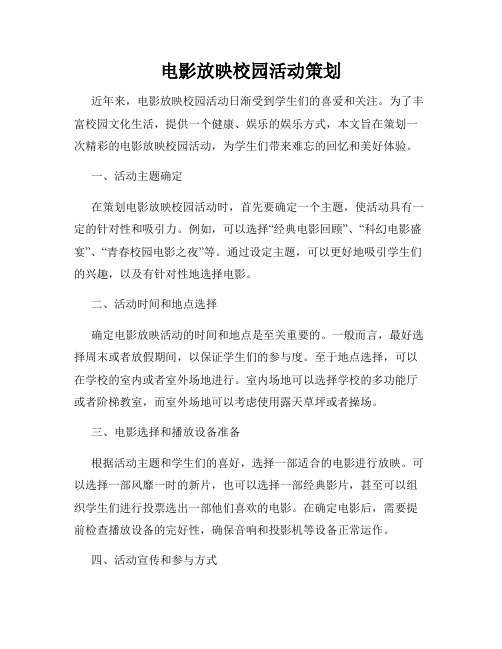 电影放映校园活动策划

近年来，电影放映校园活动日渐受到学生们的喜爱和关注。为了丰富校园文化生活，提供一个健康、娱乐的娱乐方式，本文旨在策划一次精彩的电影放映校园活动，为学生们带来难忘的回忆和美好体验。

一、活动主题确定

在策划电影放映校园活动时，首先要确定一个主题，使活动具有一定的针对性和吸引力。例如，可以选择“经典电影回顾”、“科幻电影盛宴”、“青春校园电影之夜”等。通过设定主题，可以更好地吸引学生们的兴趣，以及有针对性地选择电影。

二、活动时间和地点选择

确定电影放映活动的时间和地点是至关重要的。一般而言，最好选择周末或者放假期间，以保证学生们的参与度。至于地点选择，可以在学校的室内或者室外场地进行。室内场地可以选择学校的多功能厅或者阶梯教室，而室外场地可以考虑使用露天草坪或者操场。

三、电影选择和播放设备准备

根据活动主题和学生们的喜好，选择一部适合的电影进行放映。可以选择一部风靡一时的新片，也可以选择一部经典影片，甚至可以组织学生们进行投票选出一部他们喜欢的电影。在确定电影后，需要提前检查播放设备的完好性，确保音响和投影机等设备正常运作。

四、活动宣传和参与方式